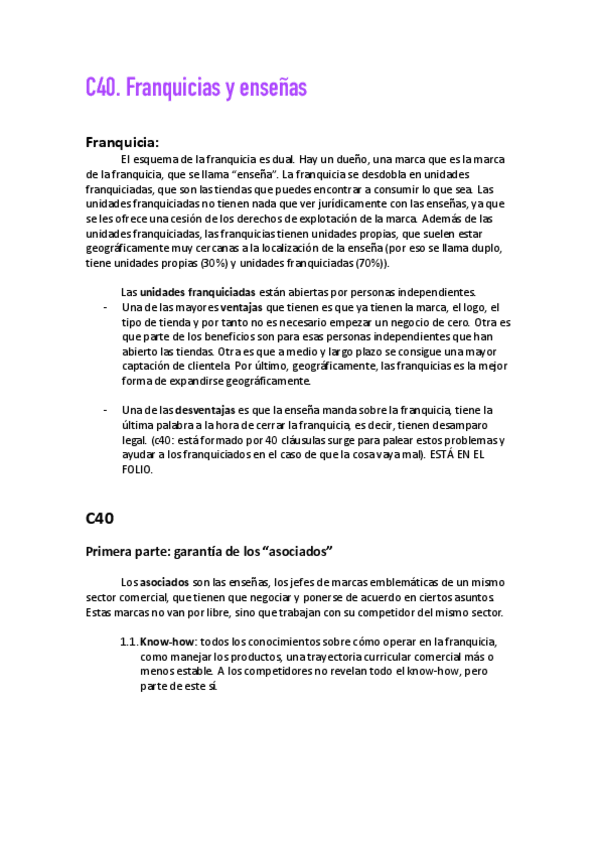 C40. Franquicias y enseñas

Franquicia:

El esquema de la franquicia es dual. Hay un dueño, una marca que es la marca de la franquicia, que se llama "enseña". La franquicia se desdobla en unidades franquiciadas, que son las tiendas que puedes encontrar a consumir lo que sea. Las unidades franquiciadas no tienen nada que ver jurídicamente con las enseñas, ya que se les ofrece una cesión de los derechos de explotación de la marca. Además de las unidades franquiciadas, las franquicias tienen unidades propias, que suelen estar geográficamente muy cercanas a la localización de la enseña (por eso se llama duplo, tiene unidades propias (30%) y unidades franquiciadas (70%)).

Las unidades franquiciadas están abiertas por personas independientes.

- Una de las mayores ventajas que tienen es que ya tienen la marca, el logo, el tipo de tienda y por tanto no es necesario empezar un negocio de cero. Otra es que parte de los beneficios son para esas personas independientes que han abierto las tiendas. Otra es que a medio y largo plazo se consigue una mayor captación de clientela. Por último, geográficamente, las franquicias es la mejor forma de expandirse geográficamente.

- Una de las desventajas es que la enseña manda sobre la franquicia, tiene la última palabra a la hora de cerrar la franquicia, es decir, tienen desamparo legal. (c40: está formado por 40 cláusulas surge para palear estos problemas y ayudar a los franquiciados en el caso de que la cosa vaya mal). ESTÁ EN EL FOLIO.

C40

Primera parte: garantía de los "asociados"

Los asociados son las enseñas, los jefes de marcas emblemáticas de un mismo sector comercial, que tienen que negociar y ponerse de acuerdo en ciertos asuntos. Estas marcas no van por libre, sino que trabajan con su competidor del mismo sector.

1.1. Know-how: todos los conocimientos sobre cómo operar en la franquicia, como manejar los productos, una trayectoria curricular comercial más o menos estable. A los competidores no revelan todo el know-how, pero parte de este sí.